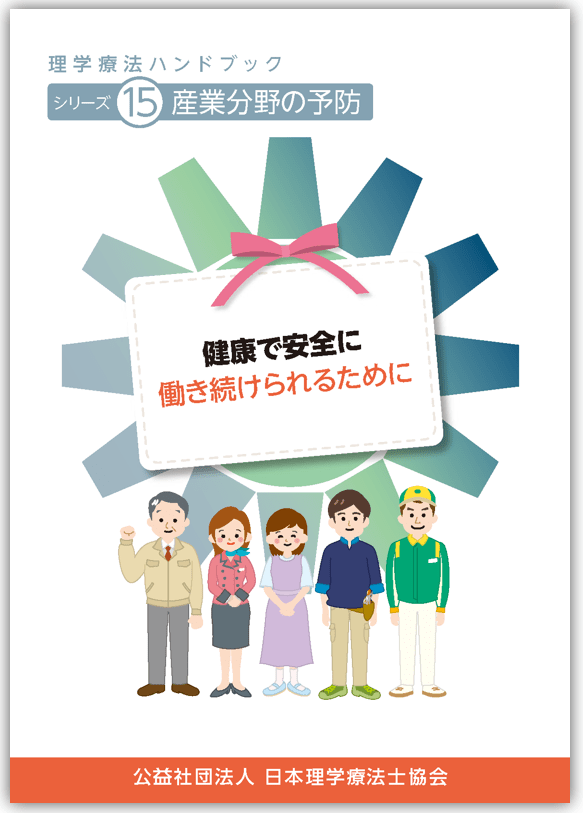 理学療法ハンドブック

シリーズ 15 産業分野の予防

健康で安全に
働き続けられるために

公益社団法人 日本理学療法士協会